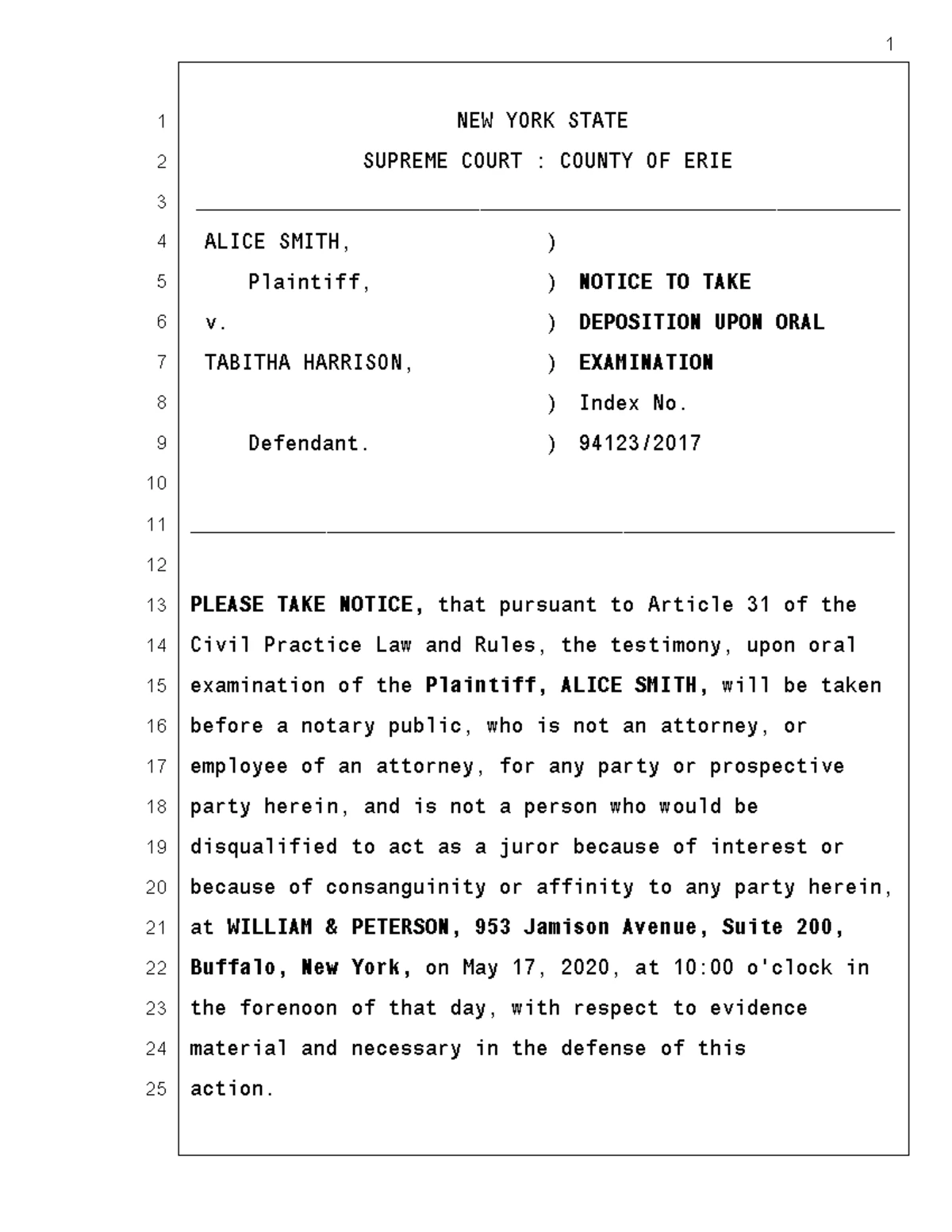 1

1 NEW YORK STATE
2 SUPREME COURT : COUNTY OF ERIE
3
4 ALICE SMITH, )
5 Plaintiff, ) NOTICE TO TAKE
6 v. ) DEPOSITION UPON ORAL
7 TABITHA HARRISON, ) EXAMINATION
8 ) Index No.
9 Defendant. ) 94123/2017
10
11
12
13 PLEASE TAKE NOTICE, that pursuant to Article 31 of the
14 Civil Practice Law and Rules, the testimony, upon oral
15 examination of the Plaintiff, ALICE SMITH, will be taken
16 before a notary public, who is not an attorney, or
17 employee of an attorney, for any party or prospective
18 party herein, and is not a person who would be
19 disqualified to act as a juror because of interest or
20 because of consanguinity or affinity to any party herein,
21 at WILLIAM & PETERSON, 953 Jamison Avenue, Suite 200,
22 Buffalo, New York, on May 17, 2020, at 10:00 o'clock in
23 the forenoon of that day, with respect to evidence
24 material and necessary in the defense of this
25 action.